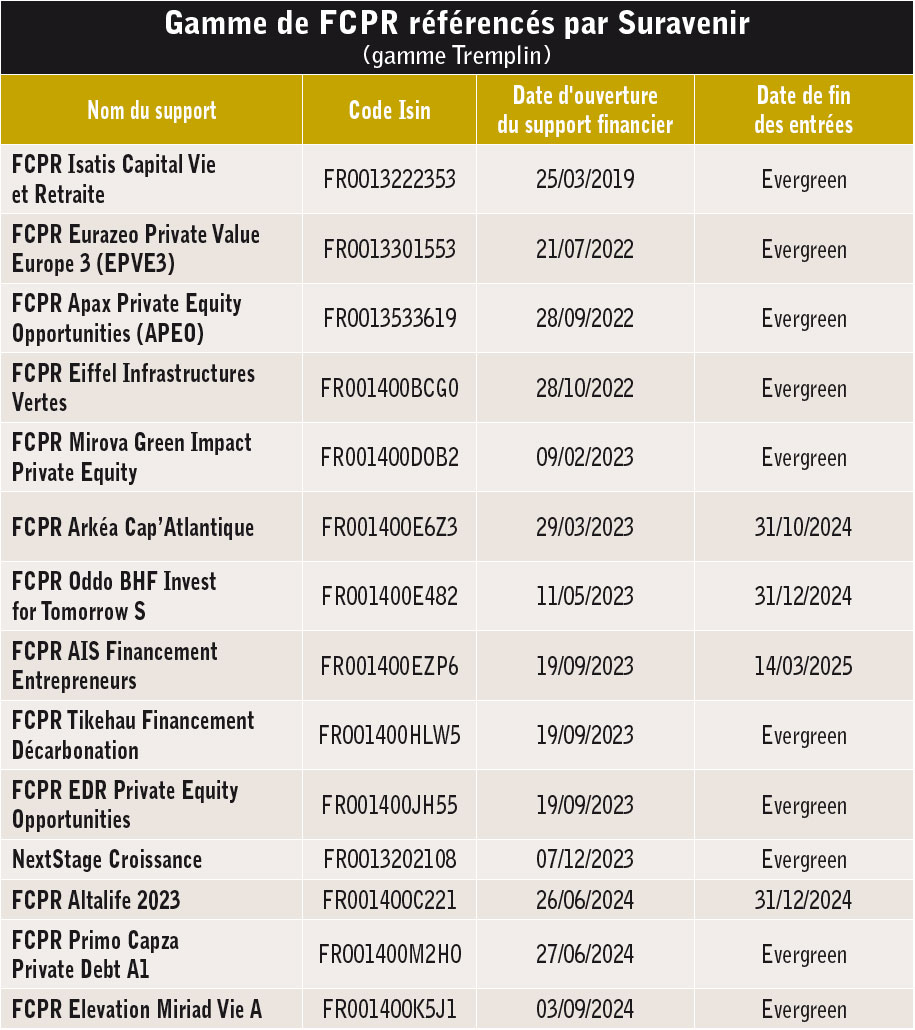 Gamme de FCPR référencés par Suravenir
(gamme Tremplin)

| Nom du support | Code Isin | Date d'ouverture du support financier | Date de fin des entrées |
|---|---|---|---|
| FCPR Isatis Capital Vie et Retraite | FR0013222353 | 25/03/2019 | Evergreen |
| FCPR Eurazeo Private Value Europe 3 (EPVE3) | FR0013301553 | 21/07/2022 | Evergreen |
| FCPR Apax Private Equity Opportunities (APEO) | FR0013533619 | 28/09/2022 | Evergreen |
| FCPR Eiffel Infrastructures Vertes | FR001400BCG0 | 28/10/2022 | Evergreen |
| FCPR Mirova Green Impact Private Equity | FR001400D0B2 | 09/02/2023 | Evergreen |
| FCPR Arkéa Cap'Atlantique | FR001400E6Z3 | 29/03/2023 | 31/10/2024 |
| FCPR Oddo BHF Invest for Tomorrow S | FR001400E482 | 11/05/2023 | 31/12/2024 |
| FCPR AIS Financement Entrepreneurs | FR001400EZP6 | 19/09/2023 | 14/03/2025 |
| FCPR Tikehau Financement Décarbonation | FR001400HLW5 | 19/09/2023 | Evergreen |
| FCPR EDR Private Equity Opportunities | FR001400JH55 | 19/09/2023 | Evergreen |
| NextStage Croissance | FR0013202108 | 07/12/2023 | Evergreen |
| FCPR Altalife 2023 | FR001400C221 | 26/06/2024 | 31/12/2024 |
| FCPR Primo Capza Private Debt A1 | FR001400M2H0 | 27/06/2024 | Evergreen |
| FCPR Elevation Miriad Vie A | FR001400K5J1 | 03/09/2024 | Evergreen |